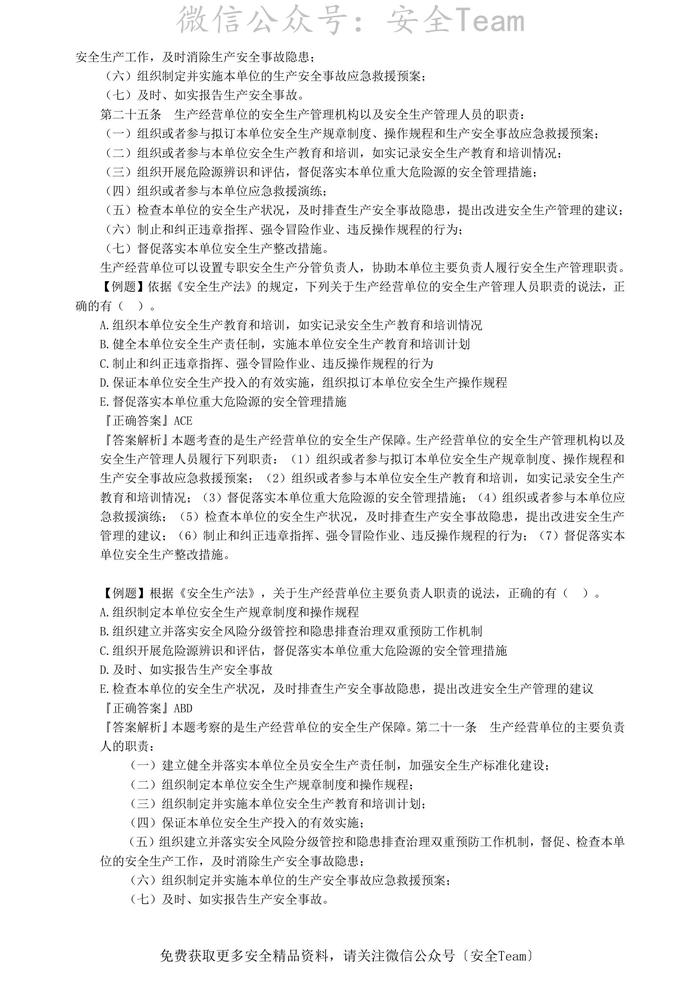 微信公众号：安全Team

安全生产工作，及时消除生产安全事故隐患；

（六）组织制定并实施本单位的生产安全事故应急救援预案；

（七）及时、如实报告生产安全事故。

第二十五条　生产经营单位的安全生产管理机构以及安全生产管理人员的职责：

（一）组织或者参与拟订本单位安全生产规章制度、操作规程和生产安全事故应急救援预案；

（二）组织或者参与本单位安全生产教育和培训，如实记录安全生产教育和培训情况；

（三）组织开展危险源辨识和评估，督促落实本单位重大危险源的安全管理措施；

（四）组织或者参与本单位应急救援演练；

（五）检查本单位的安全生产状况，及时排查生产安全事故隐患，提出改进安全生产管理的建议；

（六）制止和纠正违章指挥、强令冒险作业、违反操作规程的行为；

（七）督促落实本单位安全生产整改措施。

生产经营单位可以设置专职安全生产分管负责人，协助本单位主要负责人履行安全生产管理职责。

【例题】依据《安全生产法》的规定，下列关于生产经营单位的安全生产管理人员职责的说法，正确的有（　）。

A.组织本单位安全生产教育和培训，如实记录安全生产教育和培训情况

B.健全本单位安全生产责任制，实施本单位安全生产教育和培训计划

C.制止和纠正违章指挥、强令冒险作业、违反操作规程的行为

D.保证本单位安全生产投入的有效实施，组织拟订本单位安全生产操作规程

E.督促落实本单位重大危险源的安全管理措施

『正确答案』ACE

『答案解析』本题考查的是生产经营单位的安全生产保障。生产经营单位的安全生产管理机构以及安全生产管理人员履行下列职责：（1）组织或者参与拟订本单位安全生产规章制度、操作规程和生产安全事故应急救援预案；（2）组织或者参与本单位安全生产教育和培训，如实记录安全生产教育和培训情况；（3）督促落实本单位重大危险源的安全管理措施；（4）组织或者参与本单位应急救援演练；（5）检查本单位的安全生产状况，及时排查生产安全事故隐患，提出改进安全生产管理的建议；（6）制止和纠正违章指挥、强令冒险作业、违反操作规程的行为；（7）督促落实本单位安全生产整改措施。

【例题】根据《安全生产法》，关于生产经营单位主要负责人职责的说法，正确的有（　）。

A.组织制定本单位安全生产规章制度和操作规程

B.组织建立并落实安全风险分级管控和隐患排查治理双重预防工作机制

C.组织开展危险源辨识和评估，督促落实本单位重大危险源的安全管理措施

D.及时、如实报告生产安全事故

E.检查本单位的安全生产状况，及时排查生产安全事故隐患，提出改进安全生产管理的建议

『正确答案』ABD

『答案解析』本题考察的是生产经营单位的安全生产保障。第二十一条　生产经营单位的主要负责人的职责：

（一）建立健全并落实本单位全员安全生产责任制，加强安全生产标准化建设；

（二）组织制定本单位安全生产规章制度和操作规程；

（三）组织制定并实施本单位安全生产教育和培训计划；

（四）保证本单位安全生产投入的有效实施；

（五）组织建立并落实安全风险分级管控和隐患排查治理双重预防工作机制，督促、检查本单位的安全生产工作，及时消除生产安全事故隐患；

（六）组织制定并实施本单位的生产安全事故应急救援预案；

（七）及时、如实报告生产安全事故。

免费获取更多安全精品资料，请关注微信公众号〔安全Team〕